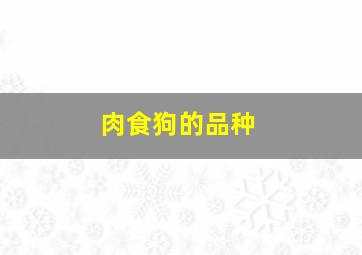 肉食狗的品种